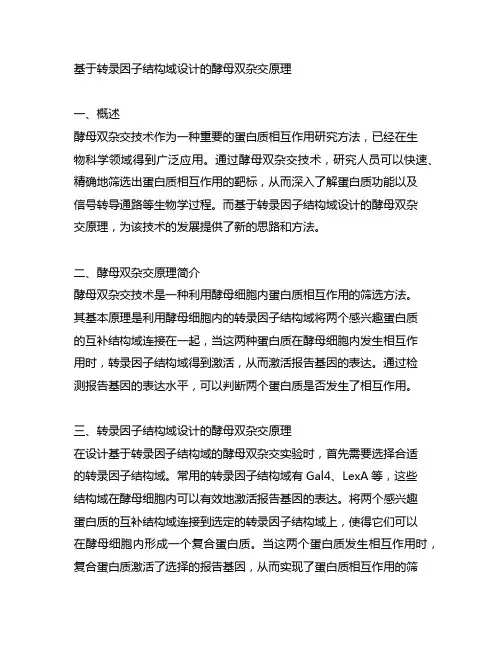 基于转录因子结构域设计的酵母双杂交原理

一、概述
酵母双杂交技术作为一种重要的蛋白质相互作用研究方法，已经在生物科学领域得到广泛应用。通过酵母双杂交技术，研究人员可以快速、精确地筛选出蛋白质相互作用的靶标，从而深入了解蛋白质功能以及信号转导通路等生物学过程。而基于转录因子结构域设计的酵母双杂交原理，为该技术的发展提供了新的思路和方法。

二、酵母双杂交原理简介
酵母双杂交技术是一种利用酵母细胞内蛋白质相互作用的筛选方法。其基本原理是利用酵母细胞内的转录因子结构域将两个感兴趣蛋白质的互补结构域连接在一起，当这两种蛋白质在酵母细胞内发生相互作用时，转录因子结构域得到激活，从而激活报告基因的表达。通过检测报告基因的表达水平，可以判断两个蛋白质是否发生了相互作用。

三、转录因子结构域设计的酵母双杂交原理
在设计基于转录因子结构域的酵母双杂交实验时，首先需要选择合适的转录因子结构域。常用的转录因子结构域有 Gal4、LexA 等，这些结构域在酵母细胞内可以有效地激活报告基因的表达。将两个感兴趣蛋白质的互补结构域连接到选定的转录因子结构域上，使得它们可以在酵母细胞内形成一个复合蛋白质。当这两个蛋白质发生相互作用时，复合蛋白质激活了选择的报告基因，从而实现了蛋白质相互作用的筛